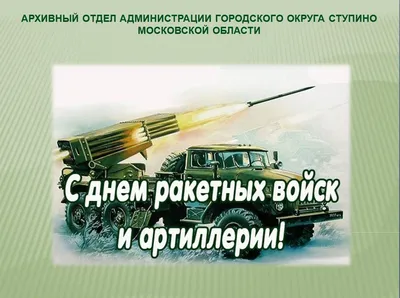 АРХИВНЫЙ ОТДЕЛ АДМИНИСТРАЦИИ ГОРОДСКОГО ОКРУГА СТУПИНО МОСКОВСКОЙ ОБЛАСТИ

С днем ракетных войск и артиллерии!